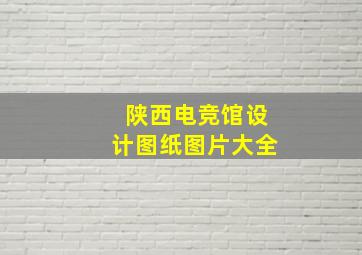 陕西电竞馆设计图纸图片大全